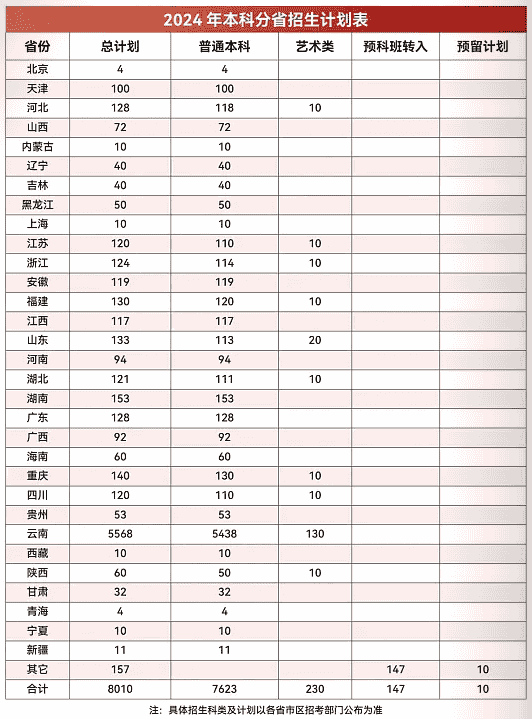 2024 年本科分省招生计划表

| 省份 | 总计划 | 普通本科 | 艺术类 | 预科班转入 | 预留计划 |
|---|---|---|---|---|---|
| 北京 | 4 | 4 | | | |
| 天津 | 100 | 100 | | | |
| 河北 | 128 | 118 | 10 | | |
| 山西 | 72 | 72 | | | |
| 内蒙古 | 10 | 10 | | | |
| 辽宁 | 40 | 40 | | | |
| 吉林 | 40 | 40 | | | |
| 黑龙江 | 50 | 50 | | | |
| 上海 | 10 | 10 | | | |
| 江苏 | 120 | 110 | 10 | | |
| 浙江 | 124 | 114 | 10 | | |
| 安徽 | 119 | 119 | | | |
| 福建 | 130 | 120 | 10 | | |
| 江西 | 117 | 117 | | | |
| 山东 | 133 | 113 | 20 | | |
| 河南 | 94 | 94 | | | |
| 湖北 | 121 | 111 | 10 | | |
| 湖南 | 153 | 153 | | | |
| 广东 | 128 | 128 | | | |
| 广西 | 92 | 92 | | | |
| 海南 | 60 | 60 | | | |
| 重庆 | 140 | 130 | 10 | | |
| 四川 | 120 | 110 | 10 | | |
| 贵州 | 53 | 53 | | | |
| 云南 | 5568 | 5438 | 130 | | |
| 西藏 | 10 | 10 | | | |
| 陕西 | 60 | 50 | 10 | | |
| 甘肃 | 32 | 32 | | | |
| 青海 | 4 | 4 | | | |
| 宁夏 | 10 | 10 | | | |
| 新疆 | 11 | 11 | | | |
| 其它 | 157 | | | 147 | 10 |
| 合计 | 8010 | 7623 | 230 | 147 | 10 |

注：具体招生科类及计划以各省市区招考部门公布为准